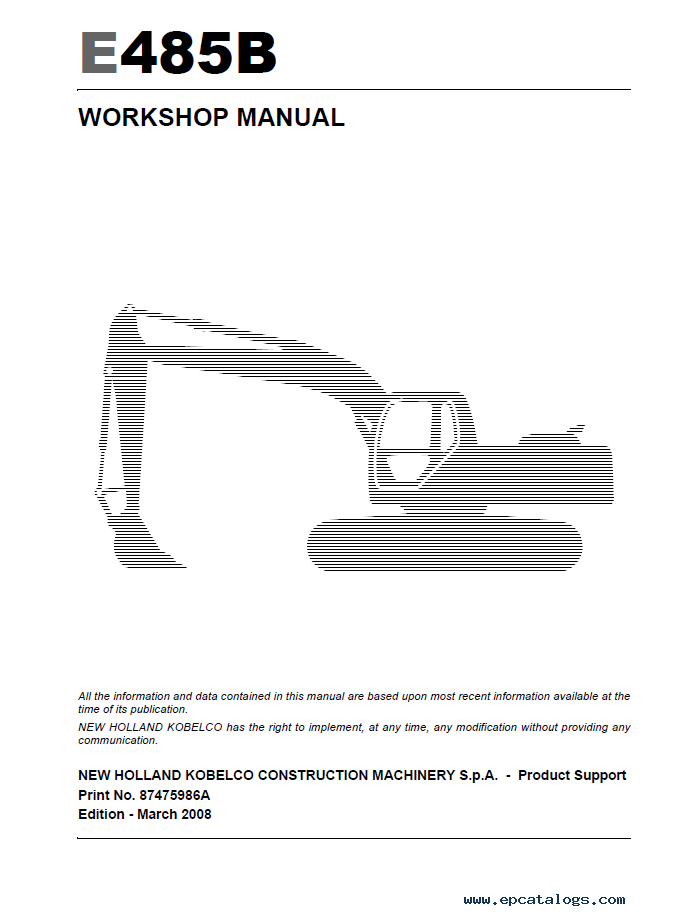 E485B

WORKSHOP MANUAL

All the information and data contained in this manual are based upon most recent information available at the time of its publication.

NEW HOLLAND KOBELCO has the right to implement, at any time, any modification without providing any communication.

NEW HOLLAND KOBELCO CONSTRUCTION MACHINERY S.p.A. - Product Support
Print No. 87475986A
Edition - March 2008

www.epcatalogs.com